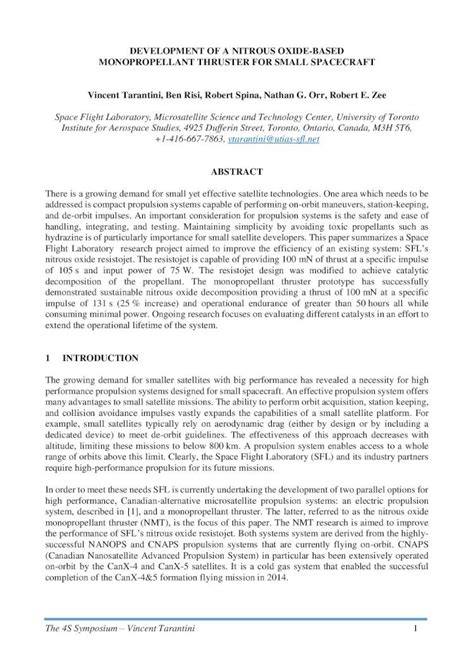 DEVELOPMENT OF A NITROUS OXIDE-BASED MONOPROPELLANT THRUSTER FOR SMALL SPACECRAFT

Vincent Tarantini, Ben Risi, Robert Spina, Nathan G. Orr, Robert E. Zee

Space Flight Laboratory, Microsatellite Science and Technology Center, University of Toronto Institute for Aerospace Studies, 4925 Dufferin Street, Toronto, Ontario, Canada, M3H 5T6, +1-416-667-7863, vtarantini@utias-sfl.net

ABSTRACT

There is a growing demand for small yet effective satellite technologies. One area which needs to be addressed is compact propulsion systems capable of performing on-orbit maneuvers, station-keeping, and de-orbit impulses. An important consideration for propulsion systems is the safety and ease of handling, integrating, and testing. Maintaining simplicity by avoiding toxic propellants such as hydrazine is of particularly importance for small satellite developers. This paper summarizes a Space Flight Laboratory research project aimed to improve the efficiency of an existing system: SFL's nitrous oxide resistojet. The resistojet is capable of providing 100 mN of thrust at a specific impulse of 105 s and input power of 75 W. The resistojet design was modified to achieve catalytic decomposition of the propellant. The monopropellant thruster prototype has successfully demonstrated sustainable nitrous oxide decomposition providing a thrust of 100 mN at a specific impulse of 131 s (25 % increase) and operational endurance of greater than 50 hours all while consuming minimal power. Ongoing research focuses on evaluating different catalysts in an effort to extend the operational lifetime of the system.

1 INTRODUCTION

The growing demand for smaller satellites with big performance has revealed a necessity for high performance propulsion systems designed for small spacecraft. An effective propulsion system offers many advantages to small satellite missions. The ability to perform orbit acquisition, station keeping, and collision avoidance impulses vastly expands the capabilities of a small satellite platform. For example, small satellites typically rely on aerodynamic drag (either by design or by including a dedicated device) to meet de-orbit guidelines. The effectiveness of this approach decreases with altitude, limiting these missions to below 800 km. A propulsion system enables access to a whole range of orbits above this limit. Clearly, the Space Flight Laboratory (SFL) and its industry partners require high-performance propulsion for its future missions.

In order to meet these needs SFL is currently undertaking the development of two parallel options for high performance, Canadian-alternative microsatellite propulsion systems: an electric propulsion system, described in [1], and a monopropellant thruster. The latter, referred to as the nitrous oxide monopropellant thruster (NMT), is the focus of this paper. The NMT research is aimed to improve the performance of SFL's nitrous oxide resistojet. Both systems system are derived from the highly-successful NANOPS and CNAPS propulsion systems that are currently flying on-orbit. CNAPS (Canadian Nanosatellite Advanced Propulsion System) in particular has been extensively operated on-orbit by the CanX-4 and CanX-5 satellites. It is a cold gas system that enabled the successful completion of the CanX-4&5 formation flying mission in 2014.

The 4S Symposium – Vincent Tarantini 1